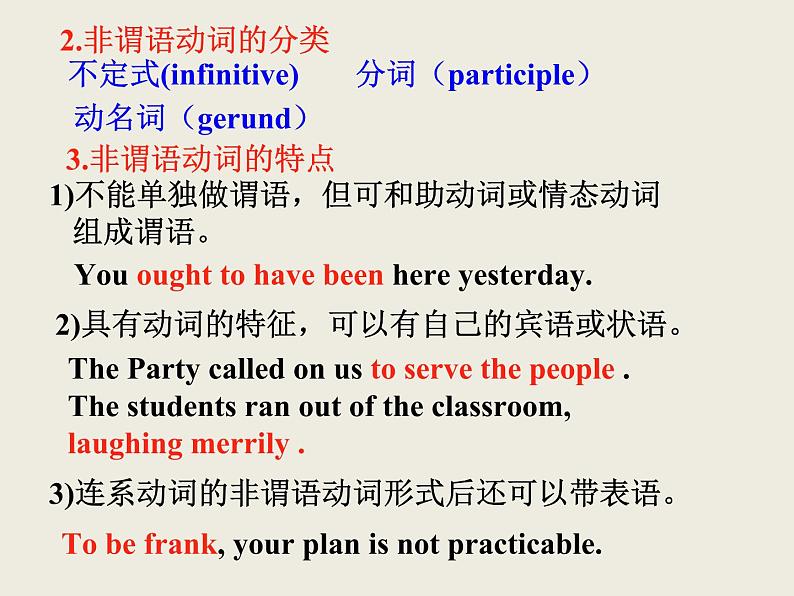 2.非谓语动词的分类
不定式(infinitive)　　分词（participle）
动名词（gerund）
3.非谓语动词的特点
1)不能单独做谓语，但可和助动词或情态动词组成谓语。
You ought to have been here yesterday.
2)具有动词的特征，可以有自己的宾语或状语。
The Party called on us to serve the people .
The students ran out of the classroom, laughing merrily .
3)连系动词的非谓语动词形式后还可以带表语。
To be frank, your plan is not practicable.